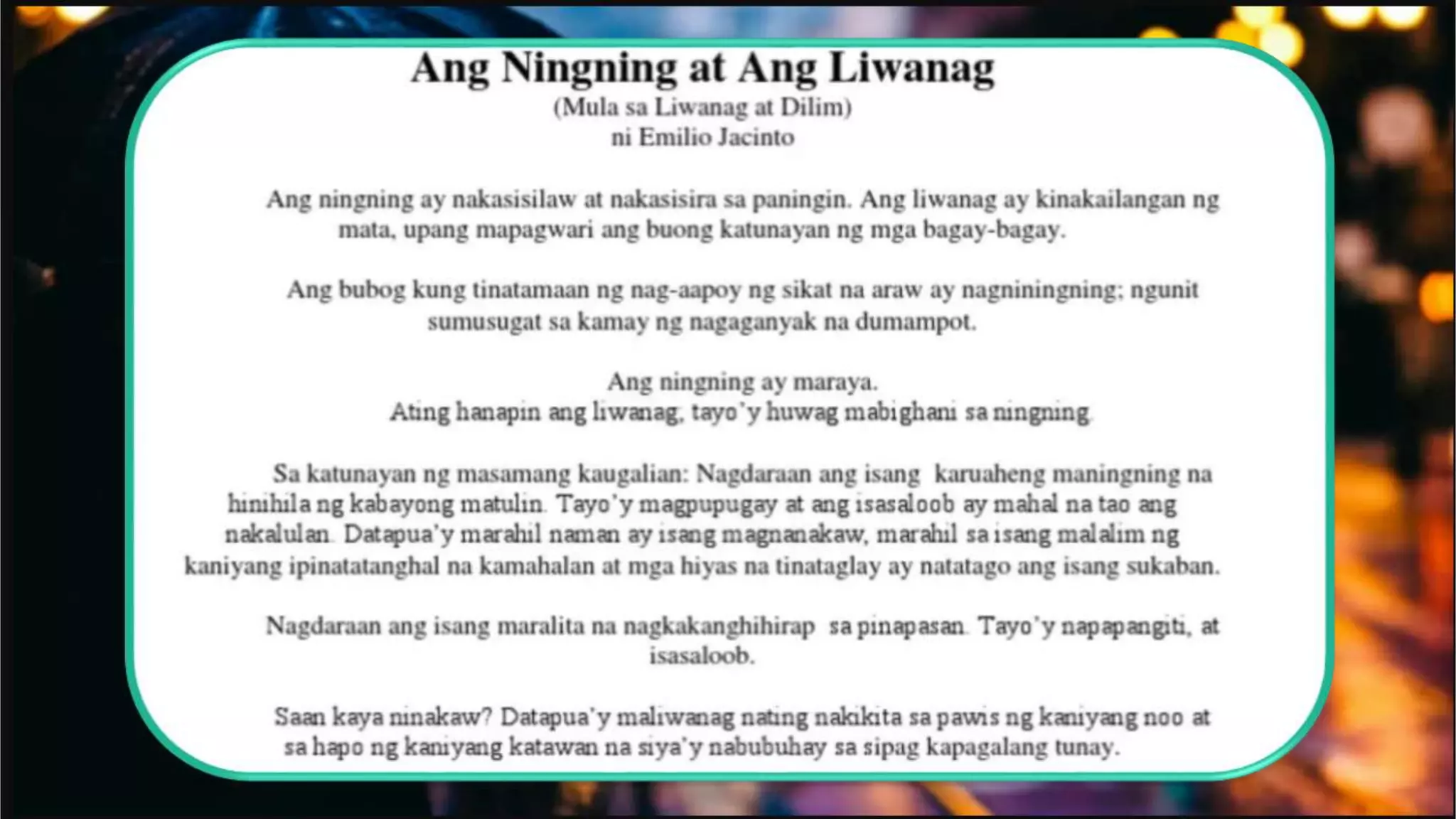 Ang Ningning at Ang Liwanag
(Mula sa Liwanag at Dilim)
ni Emilio Jacinto

Ang ningning ay nakasisilaw at nakasisira sa paningin. Ang liwanag ay kinakailangan ng mata, upang mapagwari ang buong katunayan ng mga bagay-bagay.

Ang bubog kung tinatamaan ng nag-aapoy ng sikat na araw ay nagniningning; ngunit sumusugat sa kamay ng nagaganyak na dumampot.

Ang ningning ay maraya.
Ating hanapin ang liwanag, tayo'y huwag mabighani sa ningning.

Sa katunayan ng masamang kaugalian: Nagdaraan ang isang karuaheng maningning na hinihila ng kabayong matulin. Tayo'y magpupugay at ang isasaloob ay mahal na tao ang nakalulan. Datapua'y marahil naman ay isang magnanakaw, marahil sa isang malalim ng kaniyang ipinatatanghal na kamahalan at mga hiyas na tinataglay ay natatago ang isang sukaban.

Nagdaraan ang isang maralita na nagkakanghihirap sa pinapasan. Tayo'y napapangiti, at isasaloob.

Saan kaya ninakaw? Datapua'y maliwanag nating nakikita sa pawis ng kaniyang noo at sa hapo ng kaniyang katawan na siya'y nabubuhay sa sipag kapagalang tunay.